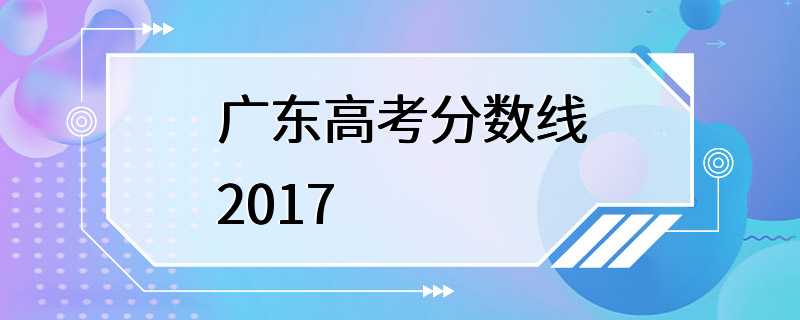 广东高考分数线
2017